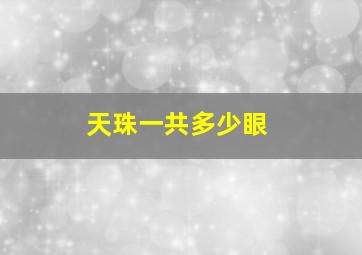 天珠一共多少眼